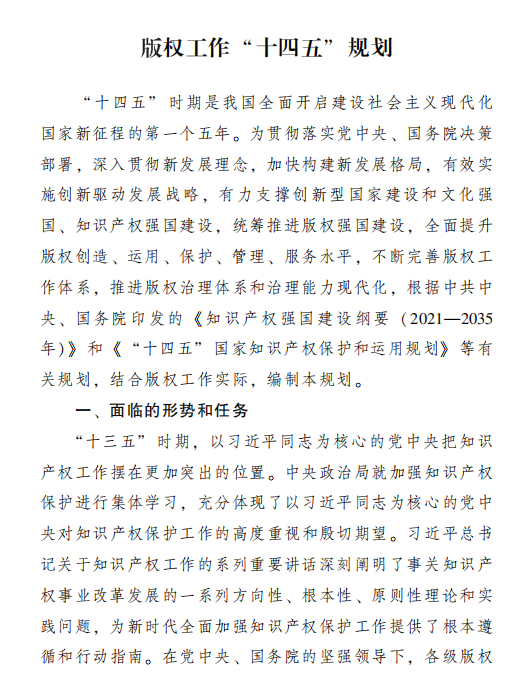 版权工作“十四五”规划

“十四五”时期是我国全面开启建设社会主义现代化国家新征程的第一个五年。为贯彻落实党中央、国务院决策部署，深入贯彻新发展理念，加快构建新发展格局，有效实施创新驱动发展战略，有力支撑创新型国家建设和文化强国、知识产权强国建设，统筹推进版权强国建设，全面提升版权创造、运用、保护、管理、服务水平，不断完善版权工作体系，推进版权治理体系和治理能力现代化，根据中共中央、国务院印发的《知识产权强国建设纲要（2021—2035年)》和《“十四五”国家知识产权保护和运用规划》等有关规划，结合版权工作实际，编制本规划。

一、面临的形势和任务

“十三五”时期，以习近平同志为核心的党中央把知识产权工作摆在更加突出的位置。中央政治局就加强知识产权保护进行集体学习，充分体现了以习近平同志为核心的党中央对知识产权保护工作的高度重视和殷切期望。习近平总书记关于知识产权工作的系列重要讲话深刻阐明了事关知识产权事业改革发展的一系列方向性、根本性、原则性理论和实践问题，为新时代全面加强知识产权保护工作提供了根本遵循和行动指南。在党中央、国务院的坚强领导下，各级版权